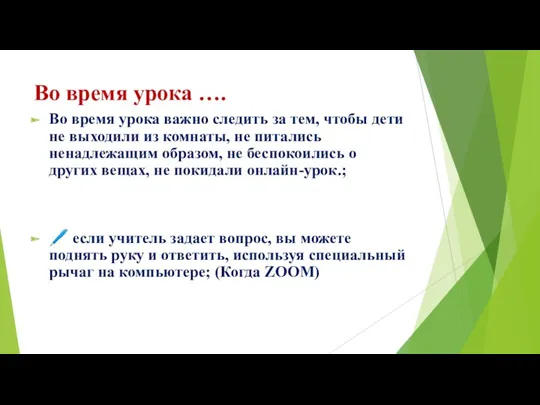 Во время урока ….

Во время урока важно следить за тем, чтобы дети не выходили из комнаты, не питались ненадлежащим образом, не беспокоились о других вещах, не покидали онлайн-урок.;

если учитель задает вопрос, вы можете поднять руку и ответить, используя специальный рычаг на компьютере; (Когда ZOOM)